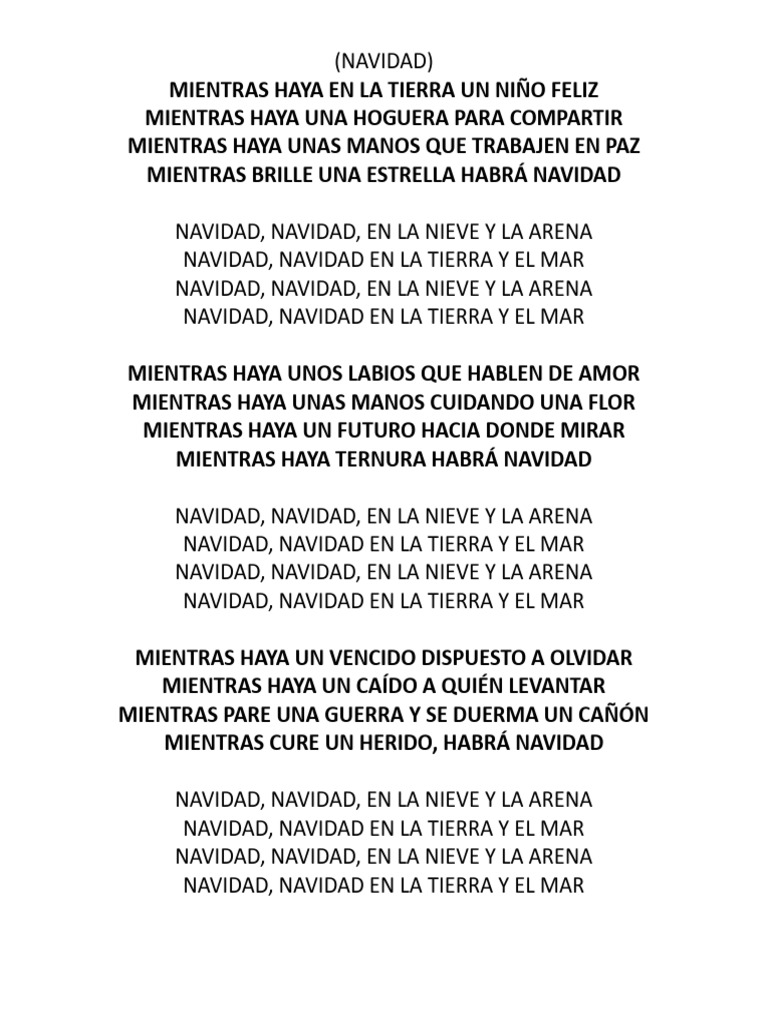 (NAVIDAD)
MIENTRAS HAYA EN LA TIERRA UN NIÑO FELIZ
MIENTRAS HAYA UNA HOGUERA PARA COMPARTIR
MIENTRAS HAYA UNAS MANOS QUE TRABAJEN EN PAZ
MIENTRAS BRILLE UNA ESTRELLA HABRÁ NAVIDAD

NAVIDAD, NAVIDAD, EN LA NIEVE Y LA ARENA
NAVIDAD, NAVIDAD EN LA TIERRA Y EL MAR
NAVIDAD, NAVIDAD, EN LA NIEVE Y LA ARENA
NAVIDAD, NAVIDAD EN LA TIERRA Y EL MAR

MIENTRAS HAYA UNOS LABIOS QUE HABLEN DE AMOR
MIENTRAS HAYA UNAS MANOS CUIDANDO UNA FLOR
MIENTRAS HAYA UN FUTURO HACIA DONDE MIRAR
MIENTRAS HAYA TERNURA HABRÁ NAVIDAD

NAVIDAD, NAVIDAD, EN LA NIEVE Y LA ARENA
NAVIDAD, NAVIDAD EN LA TIERRA Y EL MAR
NAVIDAD, NAVIDAD, EN LA NIEVE Y LA ARENA
NAVIDAD, NAVIDAD EN LA TIERRA Y EL MAR

MIENTRAS HAYA UN VENCIDO DISPUESTO A OLVIDAR
MIENTRAS HAYA UN CAÍDO A QUIÉN LEVANTAR
MIENTRAS PARE UNA GUERRA Y SE DUERMA UN CAÑÓN
MIENTRAS CURE UN HERIDO, HABRÁ NAVIDAD

NAVIDAD, NAVIDAD, EN LA NIEVE Y LA ARENA
NAVIDAD, NAVIDAD EN LA TIERRA Y EL MAR
NAVIDAD, NAVIDAD, EN LA NIEVE Y LA ARENA
NAVIDAD, NAVIDAD EN LA TIERRA Y EL MAR